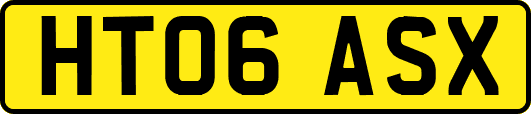 HT06 ASX